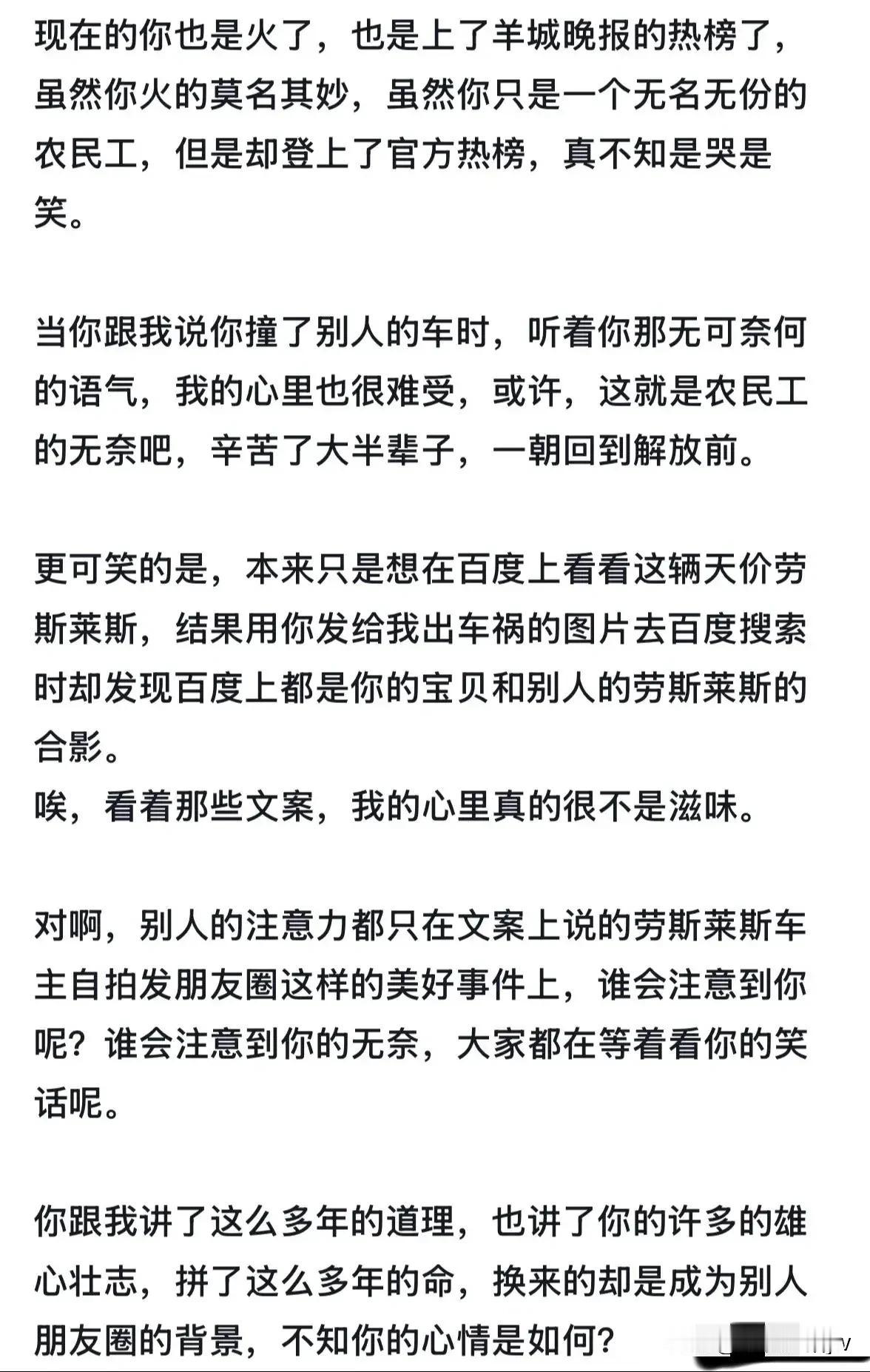 现在的你也是火了，也是上了羊城晚报的热榜了，虽然你火的莫名其妙，虽然你只是一个无名无份的农民工，但是却登上了官方热榜，真不知是哭是笑。

当你跟我说你撞了别人的车时，听着你那无可奈何的语气，我的心里也很难受，或许，这就是农民工的无奈吧，辛苦了大半辈子，一朝回到解放前。

更可笑的是，本来只是想在百度上看看这辆天价劳斯莱斯，结果用你发给我出车祸的图片去百度搜索时却发现百度上都是你的宝贝和别人的劳斯莱斯的合影。
唉，看着那些文案，我的心里真的很不是滋味。

对啊，别人的注意力都只在文案上说的劳斯莱斯车主自拍发朋友圈这样的美好事件上，谁会注意到你呢？谁会注意到你的无奈，大家都在等着看你的笑话呢。

你跟我讲了这么多年的道理，也讲了你的许多的雄心壮志，拼了这么多年的命，换来的却是成为别人朋友圈的背景，不知你的心情是如何？